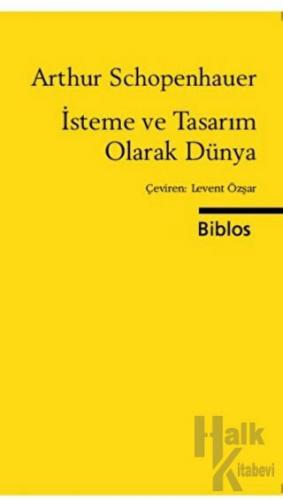 Arthur Schopenhauer

İsteme ve Tasarım Olarak Dünya

Çeviren: Levent Özşar

Biblos

Halk Kitabevi